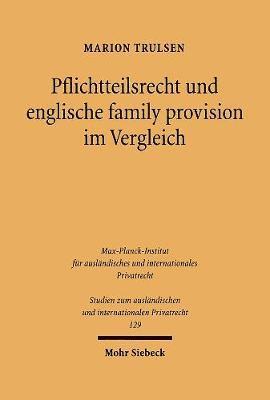 MARION TRULSEN

Pflichtteilsrecht und englische family provision im Vergleich

Max-Planck-Institut für ausländisches und internationales Privatrecht

Studien zum ausländischen und internationalen Privatrecht
129

Mohr Siebeck